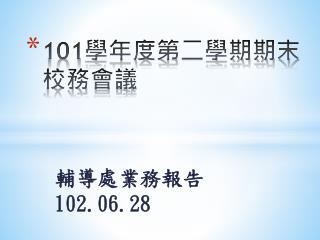 * 101學年度第二學期期末校務會議

輔導處業務報告
102.06.28